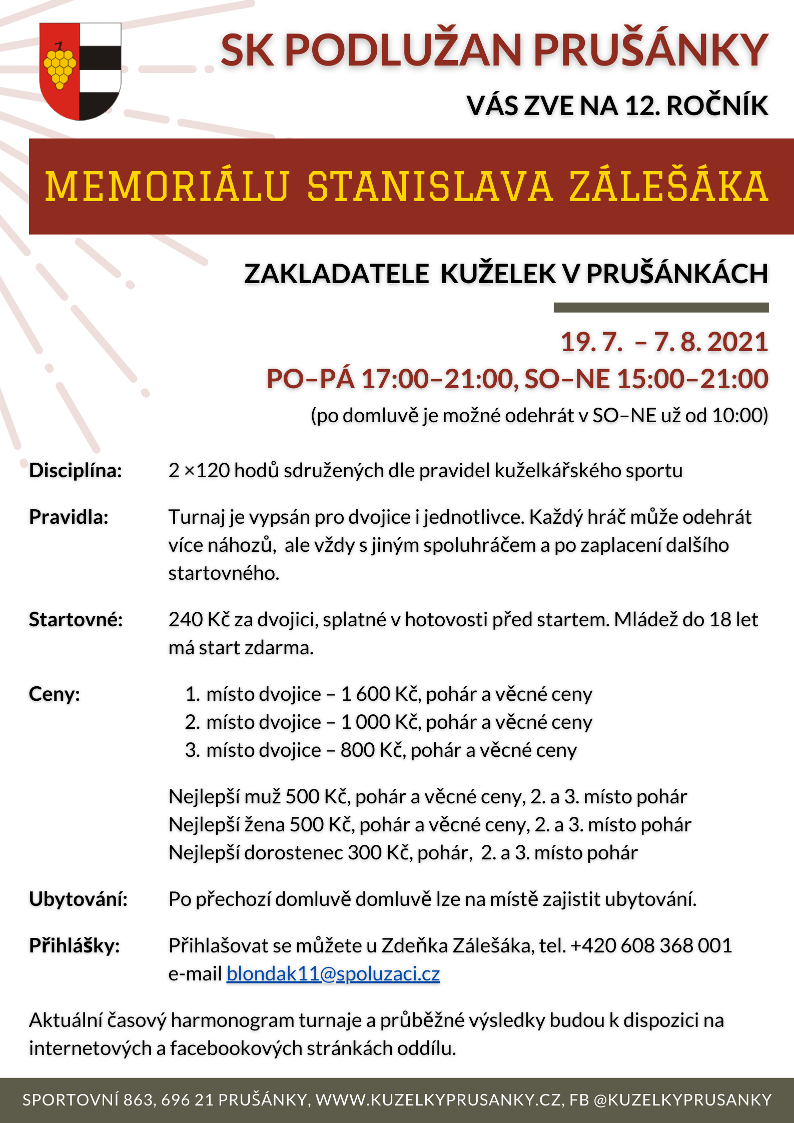 SK PODLUŽAN PRUŠÁNKY

VÁS ZVE NA 12. ROČNÍK

MEMORIÁLU STANISLAVA ZÁLEŠÁKA

ZAKLADATELE KUŽELEK V PRUŠÁNKÁCH

19. 7. – 7. 8. 2021

PO–PÁ 17:00–21:00, SO–NE 15:00–21:00

(po domluvě je možné odehrát v SO–NE už od 10:00)

Disciplína: 2 ×120 hodů sdružených dle pravidel kuželkářského sportu

Pravidla: Turnaj je vypsán pro dvojice i jednotlivce. Každý hráč může odehrát více náhozů, ale vždy s jiným spoluhráčem a po zaplacení dalšího startovného.

Startovné: 240 Kč za dvojici, splatné v hotovosti před startem. Mládež do 18 let má start zdarma.

Ceny:
1. místo dvojice – 1 600 Kč, pohár a věcné ceny
2. místo dvojice – 1 000 Kč, pohár a věcné ceny
3. místo dvojice – 800 Kč, pohár a věcné ceny

Nejlepší muž 500 Kč, pohár a věcné ceny, 2. a 3. místo pohár
Nejlepší žena 500 Kč, pohár a věcné ceny, 2. a 3. místo pohár
Nejlepší dorostenec 300 Kč, pohár, 2. a 3. místo pohár

Ubytování: Po přechozí domluvě domluvě lze na místě zajistit ubytování.

Přihlášky: Přihlašovat se můžete u Zdeňka Zálešáka, tel. +420 608 368 001 e-mail blondak11@spoluzaci.cz

Aktuální časový harmonogram turnaje a průběžné výsledky budou k dispozici na internetových a facebookových stránkách oddílu.

SPORTOVNÍ 863, 696 21 PRUŠÁNKY, WWW.KUZELKYPRUSANKY.CZ, FB @KUZELKYPRUSANKY